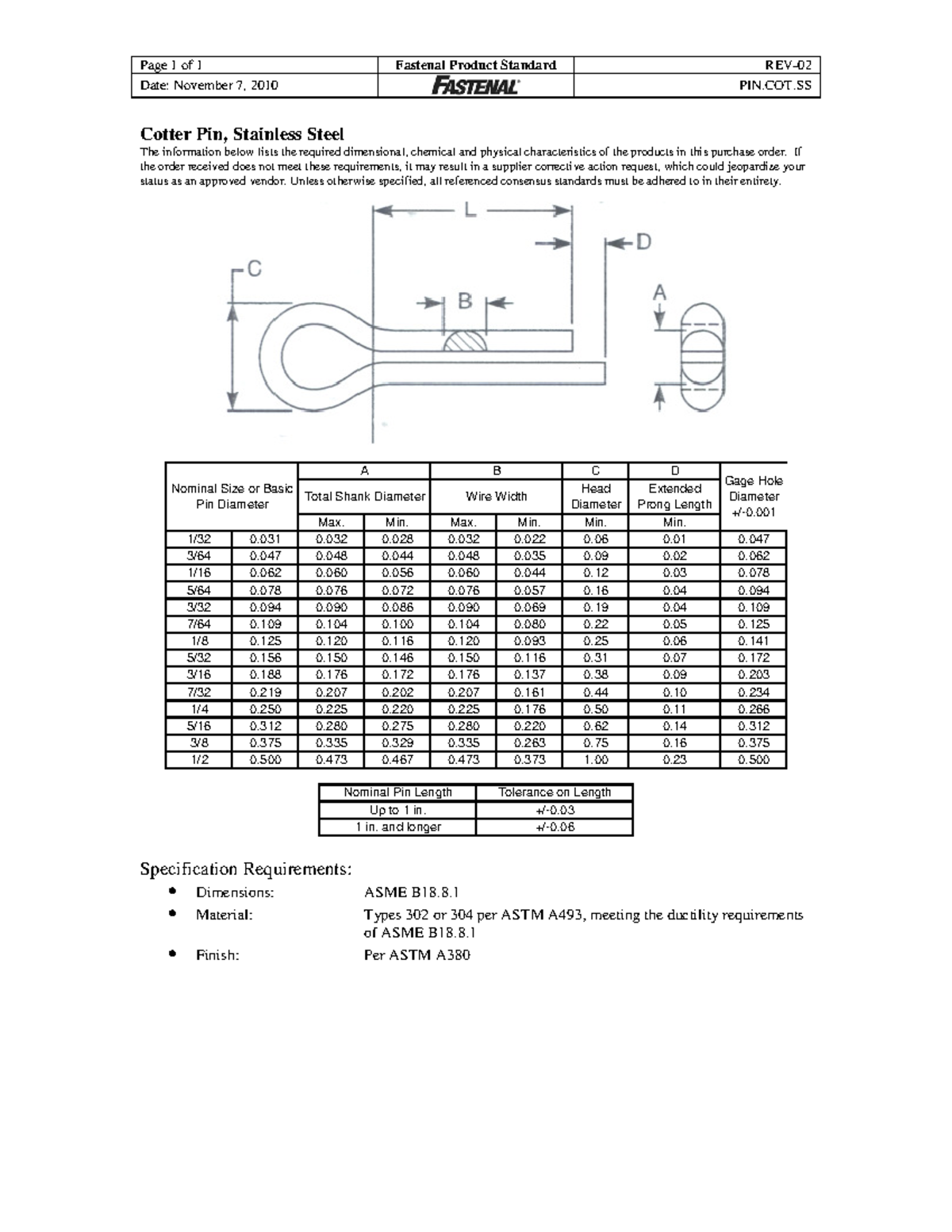 | Page 1 of 1 | Fastenal Product Standard | REV-02 |
|---|---|---|
| Date: November 7, 2010 | FASTENAL | PIN.COT.SS |

Cotter Pin, Stainless Steel

The information below lists the required dimensional, chemical and physical characteristics of the products in this purchase order. If the order received does not meet these requirements, it may result in a supplier corrective action request, which could jeopardize your status as an approved vendor. Unless otherwise specified, all referenced consensus standards must be adhered to in their entirety.

L
D
C
B
A

| Nominal Size or Basic Pin Diameter | | A Total Shank Diameter Max. | A Total Shank Diameter Min. | B Wire Width Max. | B Wire Width Min. | C Head Diameter Min. | D Extended Prong Length Min. | Gage Hole Diameter +/-0.001 |
|---|---|---|---|---|---|---|---|---|
| 1/32 | 0.031 | 0.032 | 0.028 | 0.032 | 0.022 | 0.06 | 0.01 | 0.047 |
| 3/64 | 0.047 | 0.048 | 0.044 | 0.048 | 0.035 | 0.09 | 0.02 | 0.062 |
| 1/16 | 0.062 | 0.060 | 0.056 | 0.060 | 0.044 | 0.12 | 0.03 | 0.078 |
| 5/64 | 0.078 | 0.076 | 0.072 | 0.076 | 0.057 | 0.16 | 0.04 | 0.094 |
| 3/32 | 0.094 | 0.090 | 0.086 | 0.090 | 0.069 | 0.19 | 0.04 | 0.109 |
| 7/64 | 0.109 | 0.104 | 0.100 | 0.104 | 0.080 | 0.22 | 0.05 | 0.125 |
| 1/8 | 0.125 | 0.120 | 0.116 | 0.120 | 0.093 | 0.25 | 0.06 | 0.141 |
| 5/32 | 0.156 | 0.150 | 0.146 | 0.150 | 0.116 | 0.31 | 0.07 | 0.172 |
| 3/16 | 0.188 | 0.176 | 0.172 | 0.176 | 0.137 | 0.38 | 0.09 | 0.203 |
| 7/32 | 0.219 | 0.207 | 0.202 | 0.207 | 0.161 | 0.44 | 0.10 | 0.234 |
| 1/4 | 0.250 | 0.225 | 0.220 | 0.225 | 0.176 | 0.50 | 0.11 | 0.266 |
| 5/16 | 0.312 | 0.280 | 0.275 | 0.280 | 0.220 | 0.62 | 0.14 | 0.312 |
| 3/8 | 0.375 | 0.335 | 0.329 | 0.335 | 0.263 | 0.75 | 0.16 | 0.375 |
| 1/2 | 0.500 | 0.473 | 0.467 | 0.473 | 0.373 | 1.00 | 0.23 | 0.500 |

| Nominal Pin Length | Tolerance on Length |
|---|---|
| Up to 1 in. | +/-0.03 |
| 1 in. and longer | +/-0.06 |

Specification Requirements:

• Dimensions: ASME B18.8.1
• Material: Types 302 or 304 per ASTM A493, meeting the ductility requirements of ASME B18.8.1
• Finish: Per ASTM A380